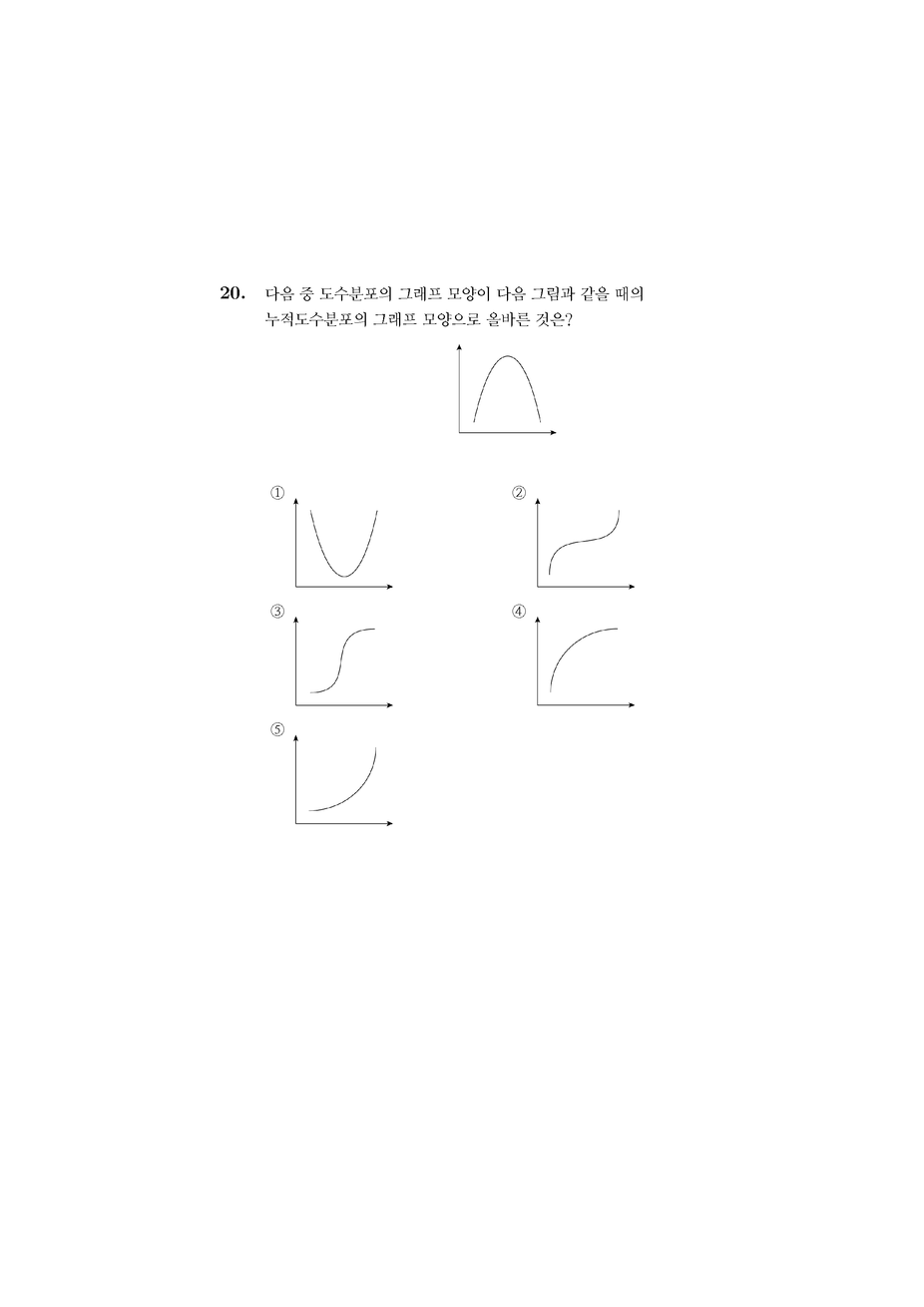 20. 다음 중 도수분포의 그래프 모양이 다음 그림과 같을 때의 누적도수분포의 그래프 모양으로 올바른 것은?

①

②

③

④

⑤